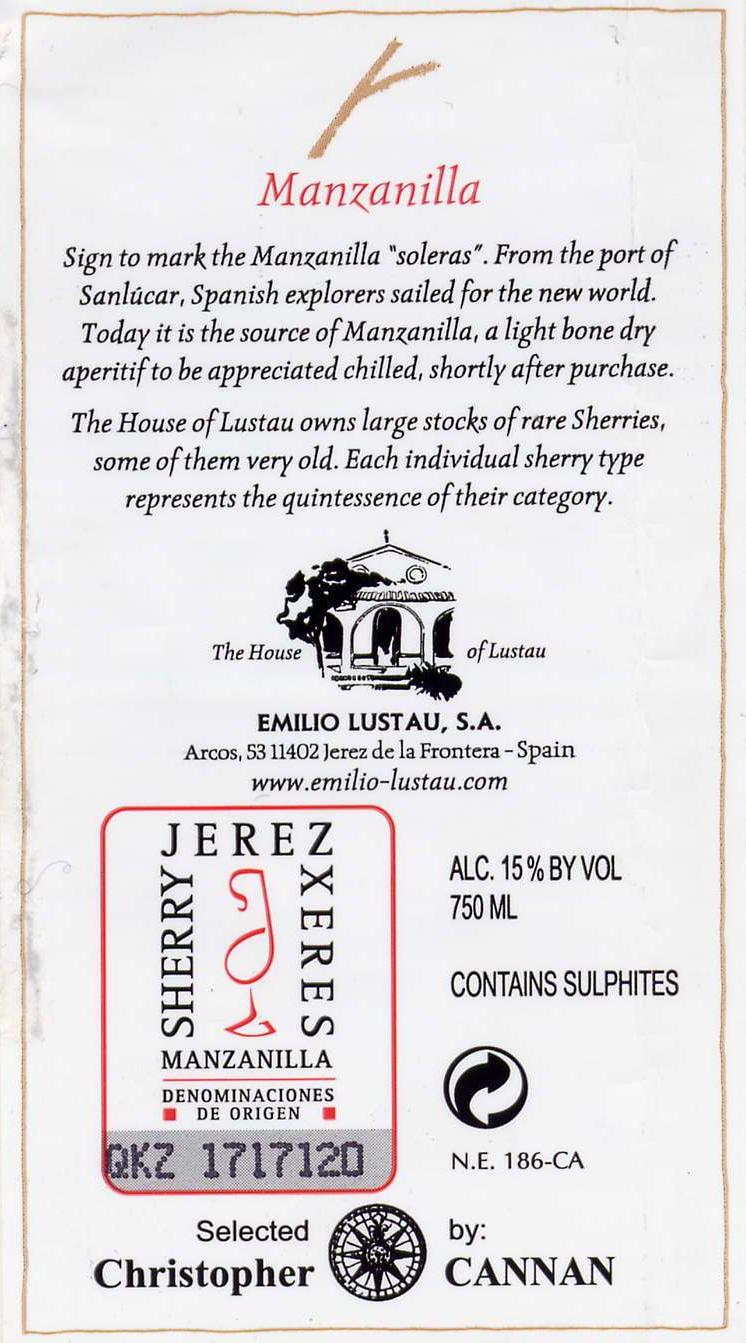 Manzanilla

Sign to mark the Manzanilla "soleras". From the port of Sanlúcar, Spanish explorers sailed for the new world. Today it is the source of Manzanilla, a light bone dry aperitif to be appreciated chilled, shortly after purchase.

The House of Lustau owns large stocks of rare Sherries, some of them very old. Each individual sherry type represents the quintessence of their category.

The House of Lustau

EMILIO LUSTAU, S.A.
Arcos, 53 11402 Jerez de la Frontera - Spain
www.emilio-lustau.com

JEREZ
SHERRY
XERES
MANZANILLA
DENOMINACIONES DE ORIGEN
QKZ 1717120

ALC. 15 % BY VOL
750 ML

CONTAINS SULPHITES

N.E. 186-CA

Selected by:
Christopher CANNAN